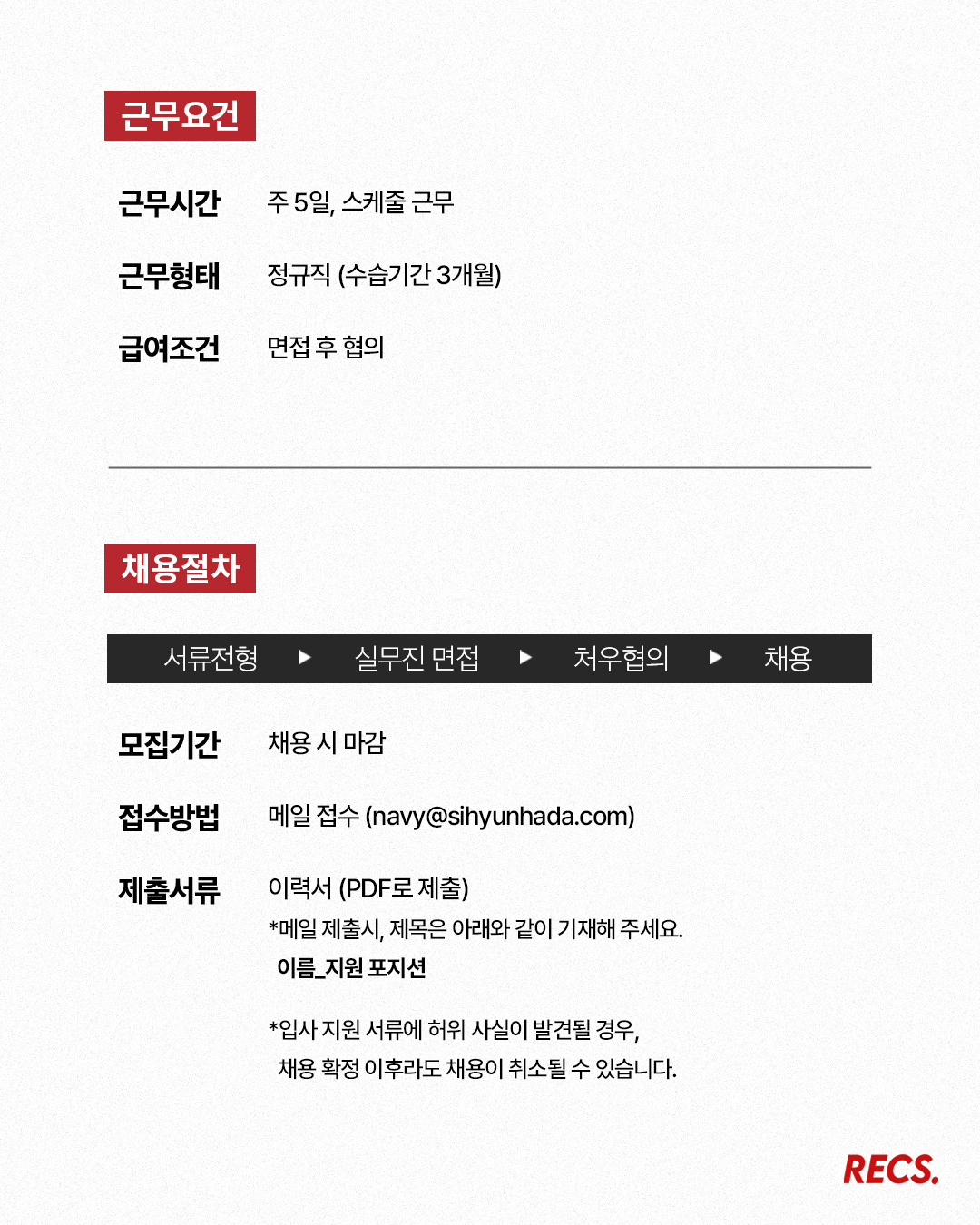 근무요건

근무시간 주 5일, 스케줄 근무

근무형태 정규직 (수습기간 3개월)

급여조건 면접 후 협의

채용절차

서류전형 ▶ 실무진 면접 ▶ 처우협의 ▶ 채용

모집기간 채용 시 마감

접수방법 메일 접수 (navy@sihyunhada.com)

제출서류 이력서 (PDF로 제출)

*메일 제출시, 제목은 아래와 같이 기재해 주세요.
이름_지원 포지션

*입사 지원 서류에 허위 사실이 발견될 경우, 채용 확정 이후라도 채용이 취소될 수 있습니다.

RECS.